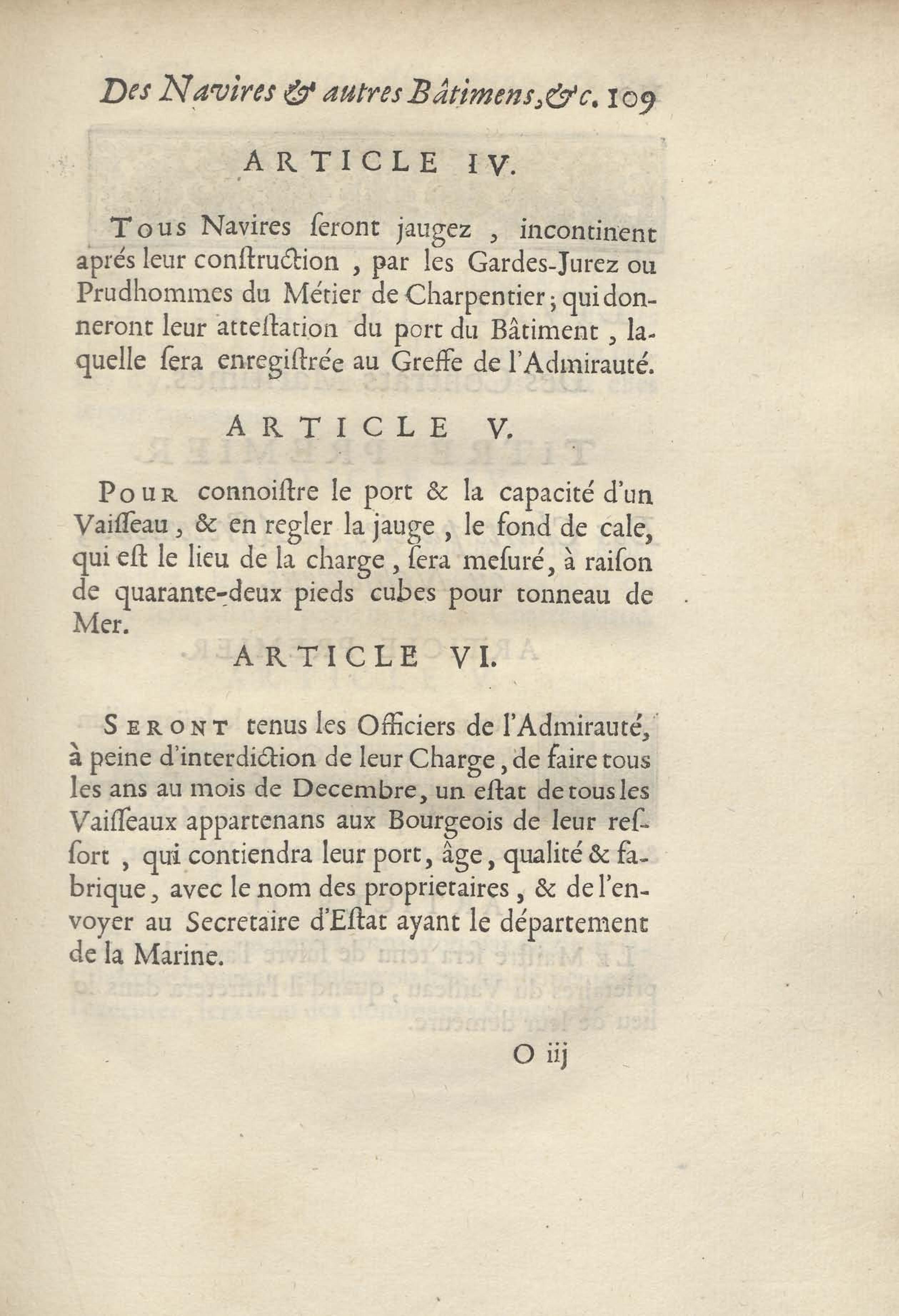 Des Navires & autres Bâtimens, &c. 109

ARTICLE IV.

Tous Navires ſeront jaugez, incontinent aprés leur conſtruction, par les Gardes-Jurez ou Prudhommes du Métier de Charpentier; qui donneront leur atteſtation du port du Bâtiment, laquelle ſera enregiſtrée au Greffe de l'Admirauté.

ARTICLE V.

Pour connoiſtre le port & la capacité d'un Vaiſſeau, & en regler la jauge, le fond de cale, qui eſt le lieu de la charge, ſera meſuré, à raiſon de quarante-deux pieds cubes pour tonneau de Mer.

ARTICLE VI.

Seront tenus les Officiers de l'Admirauté, à peine d'interdiction de leur Charge, de faire tous les ans au mois de Decembre, un eſtat de tous les Vaiſſeaux appartenans aux Bourgeois de leur reſſort, qui contiendra leur port, âge, qualité & fabrique, avec le nom des proprietaires, & de l'envoyer au Secretaire d'Eſtat ayant le département de la Marine.

O iij